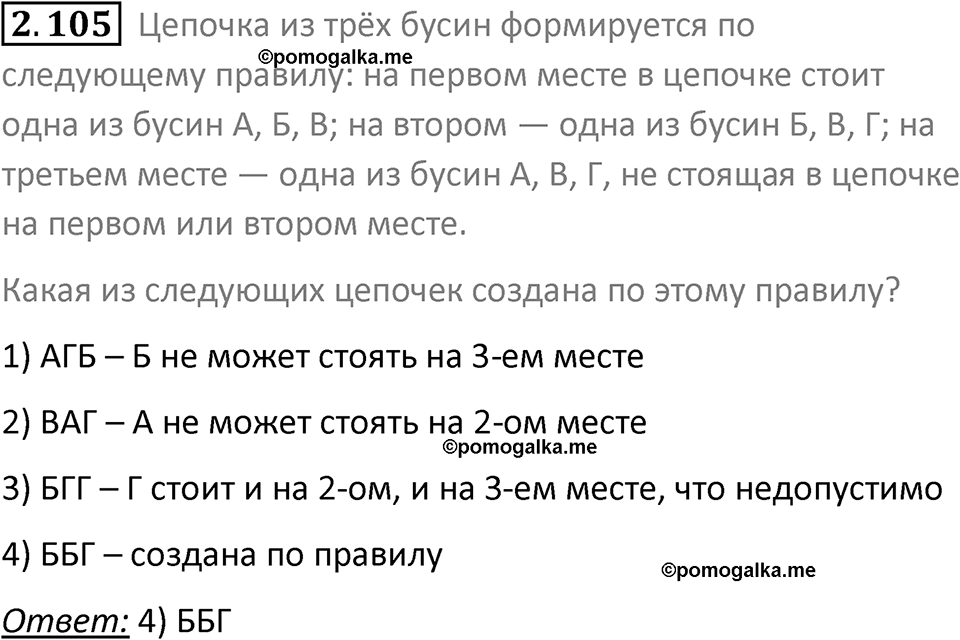 2.105 Цепочка из трёх бусин формируется по следующему правилу: на первом месте в цепочке стоит одна из бусин А, Б, В; на втором — одна из бусин Б, В, Г; на третьем месте — одна из бусин А, В, Г, не стоящая в цепочке на первом или втором месте.

©pomogalka.me

Какая из следующих цепочек создана по этому правилу?

1) АГБ – Б не может стоять на 3-ем месте

2) ВАГ – А не может стоять на 2-ом месте

©pomogalka.me

3) БГГ – Г стоит и на 2-ом, и на 3-ем месте, что недопустимо

4) ББГ – создана по правилу

©pomogalka.me

Ответ: 4) ББГ